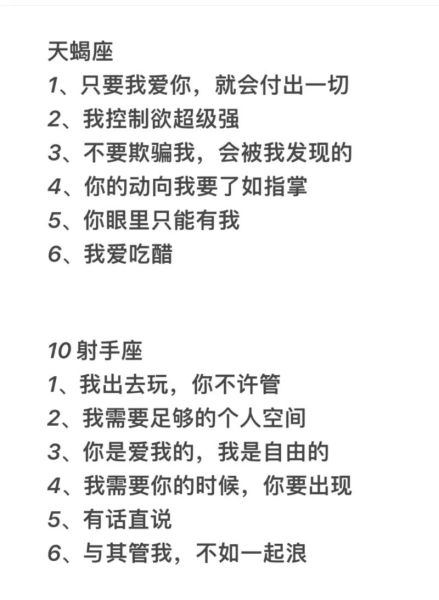 天蝎座
1、只要我爱你，就会付出一切
2、我控制欲超级强
3、不要欺骗我，会被我发现的
4、你的动向我要了如指掌
5、你眼里只能有我
6、我爱吃醋

10 射手座
1、我出去玩，你不许管
2、我需要足够的个人空间
3、你是爱我的，我是自由的
4、我需要你的时候，你要出现
5、有话直说
6、与其管我，不如一起浪